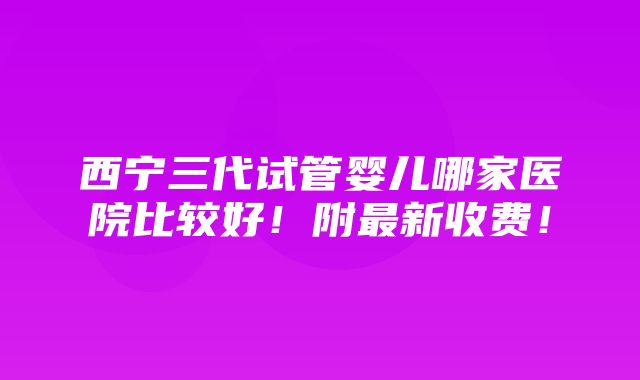 西宁三代试管婴儿哪家医院比较好！附最新收费！